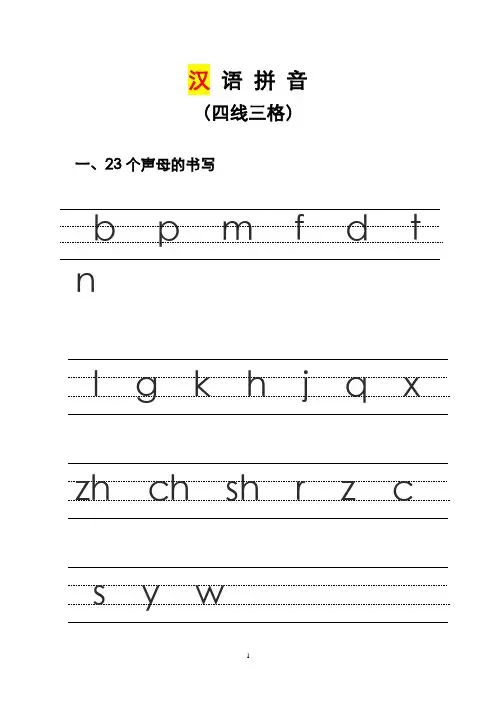 汉 语 拼 音
（四线三格）

一、23 个声母的书写

b p m f d t

n

l g k h j q x

zh ch sh r z c

s y w

1